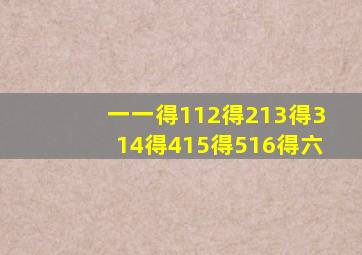 一一得112得213得314得415得516得六